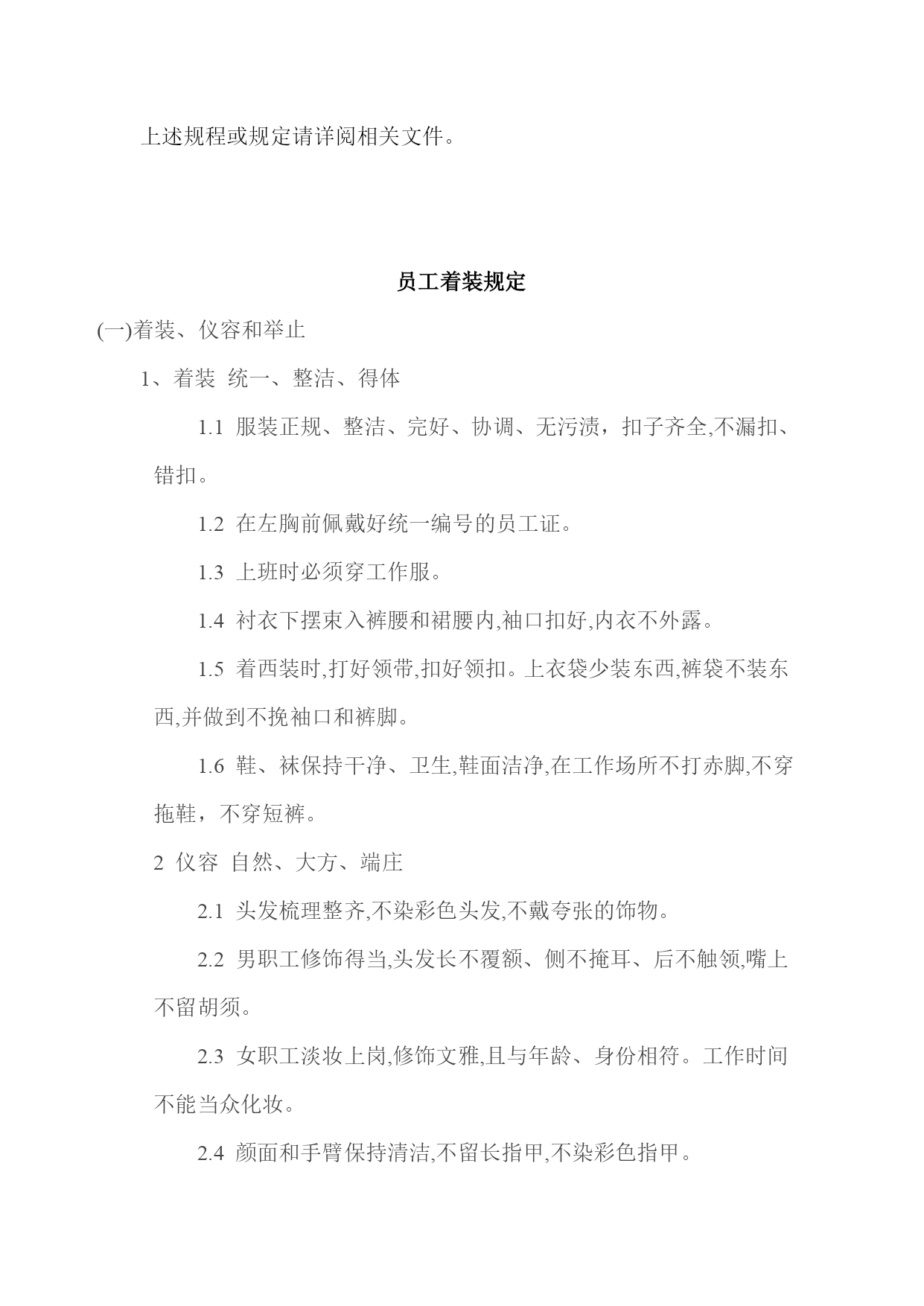 上述规程或规定请详阅相关文件。

员工着装规定

(一)着装、仪容和举止

1、着装 统一、整洁、得体

1.1 服装正规、整洁、完好、协调、无污渍，扣子齐全,不漏扣、错扣。

1.2 在左胸前佩戴好统一编号的员工证。

1.3 上班时必须穿工作服。

1.4 衬衣下摆束入裤腰和裙腰内,袖口扣好,内衣不外露。

1.5 着西装时,打好领带,扣好领扣。上衣袋少装东西,裤袋不装东西,并做到不挽袖口和裤脚。

1.6 鞋、袜保持干净、卫生,鞋面洁净,在工作场所不打赤脚,不穿拖鞋，不穿短裤。

2 仪容 自然、大方、端庄

2.1 头发梳理整齐,不染彩色头发,不戴夸张的饰物。

2.2 男职工修饰得当,头发长不覆额、侧不掩耳、后不触领,嘴上不留胡须。

2.3 女职工淡妆上岗,修饰文雅,且与年龄、身份相符。工作时间不能当众化妆。

2.4 颜面和手臂保持清洁,不留长指甲,不染彩色指甲。